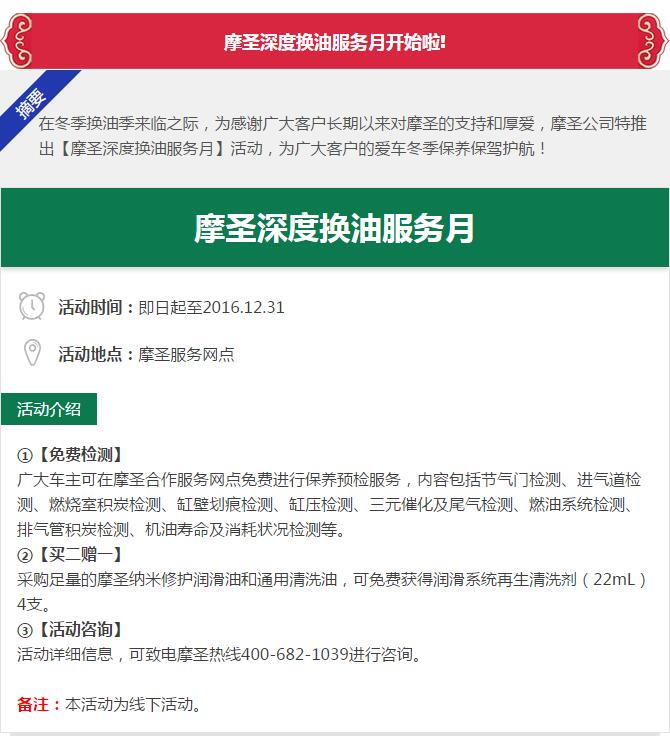 摩圣深度换油服务月开始啦!

摘要

在冬季换油季来临之际，为感谢广大客户长期以来对摩圣的支持和厚爱，摩圣公司特推出【摩圣深度换油服务月】活动，为广大客户的爱车冬季保养保驾护航！

摩圣深度换油服务月

活动时间：即日起至2016.12.31

活动地点：摩圣服务网点

活动介绍

①【免费检测】
广大车主可在摩圣合作服务网点免费进行保养预检服务，内容包括节气门检测、进气道检测、燃烧室积炭检测、缸壁划痕检测、缸压检测、三元催化及尾气检测、燃油系统检测、排气管积炭检测、机油寿命及消耗状况检测等。
②【买二赠一】
采购足量的摩圣纳米修护润滑油和通用清洗油，可免费获得润滑系统再生清洗剂（22mL）4支。
③【活动咨询】
活动详细信息，可致电摩圣热线400-682-1039进行咨询。

备注：本活动为线下活动。